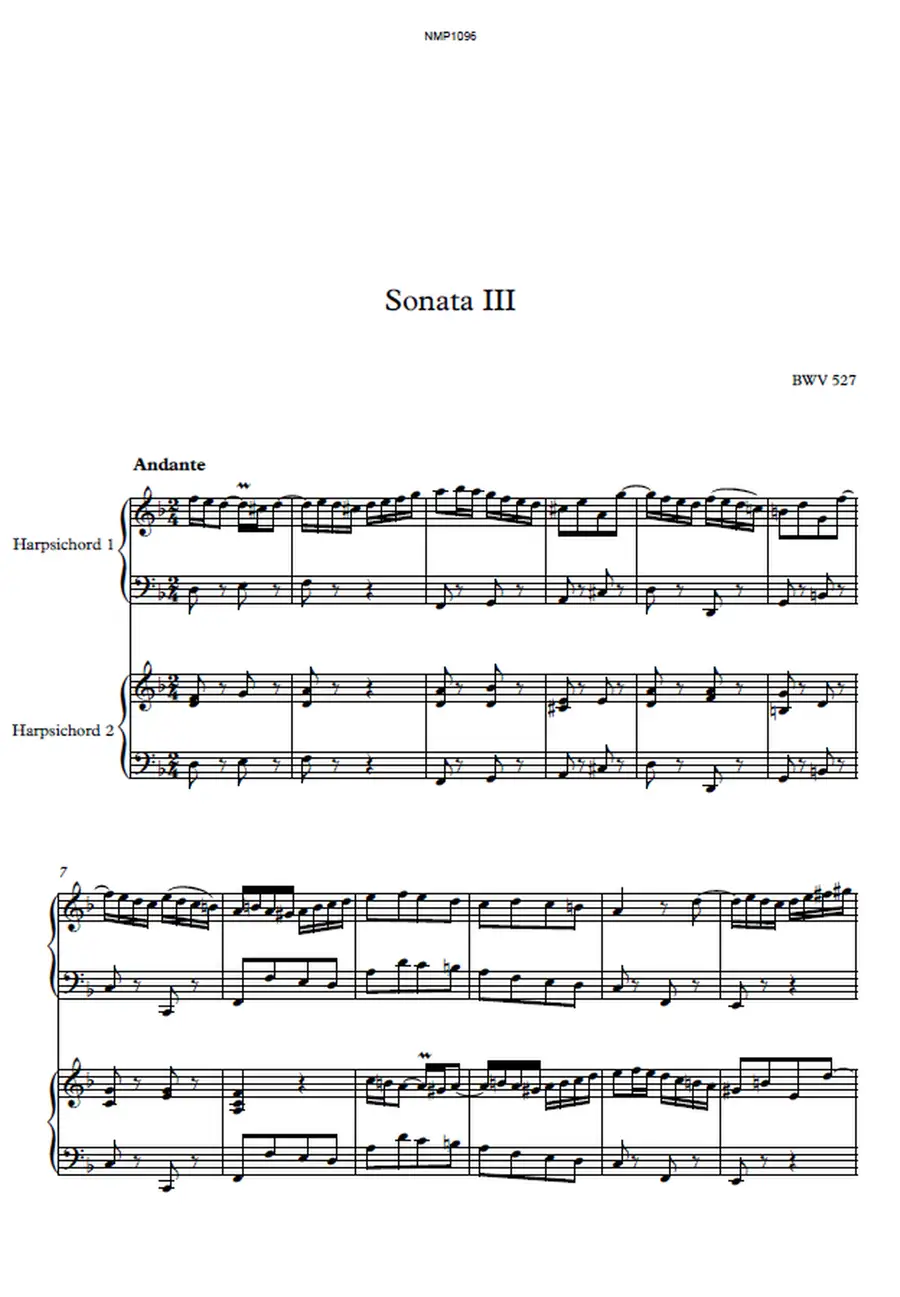 NMP1096

Sonata III

BWV 527

Andante

Harpsichord 1

Harpsichord 2

7